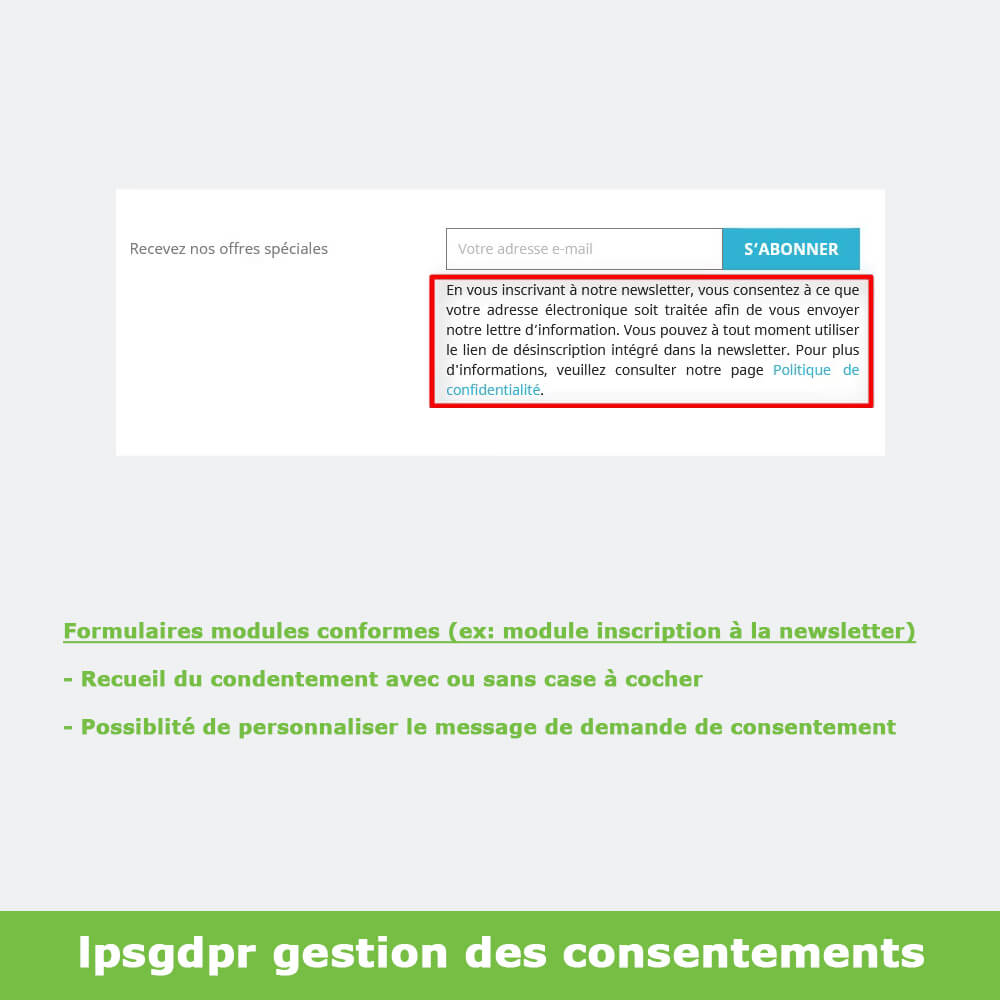 Recevez nos offres spéciales

Votre adresse e-mail

S'ABONNER

En vous inscrivant à notre newsletter, vous consentez à ce que votre adresse électronique soit traitée afin de vous envoyer notre lettre d'information. Vous pouvez à tout moment utiliser le lien de désinscription intégré dans la newsletter. Pour plus d'informations, veuillez consulter notre page Politique de confidentialité.

Formulaires modules conformes (ex: module inscription à la newsletter)

- Recueil du condentement avec ou sans case à cocher

- Possiblité de personnaliser le message de demande de consentement

lpsgdpr gestion des consentements